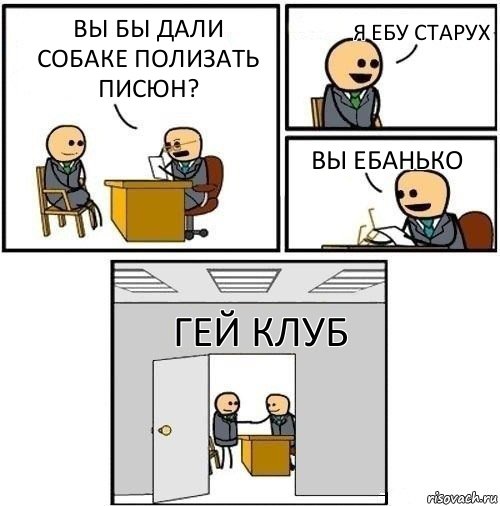 ВЫ БЫ ДАЛИ СОБАКЕ ПОЛИЗАТЬ ПИСЮН?

Я ЕБУ СТАРУХ

ВЫ ЕБАНЬКО

ГЕЙ КЛУБ

risovach.ru